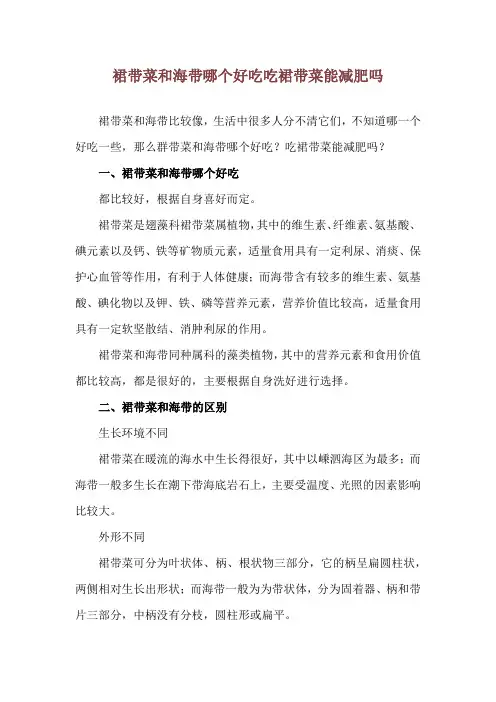 裙带菜和海带哪个好吃吃裙带菜能减肥吗

裙带菜和海带比较像，生活中很多人分不清它们，不知道哪一个好吃一些，那么群带菜和海带哪个好吃？吃裙带菜能减肥吗？

一、裙带菜和海带哪个好吃

都比较好，根据自身喜好而定。

裙带菜是翅藻科裙带菜属植物，其中的维生素、纤维素、氨基酸、碘元素以及钙、铁等矿物质元素，适量食用具有一定利尿、消痰、保护心血管等作用，有利于人体健康；而海带含有较多的维生素、氨基酸、碘化物以及钾、铁、磷等营养元素，营养价值比较高，适量食用具有一定软坚散结、消肿利尿的作用。

裙带菜和海带同种属科的藻类植物，其中的营养元素和食用价值都比较高，都是很好的，主要根据自身洗好进行选择。

二、裙带菜和海带的区别

生长环境不同

裙带菜在暖流的海水中生长得很好，其中以嵊泗海区为最多；而海带一般多生长在潮下带海底岩石上，主要受温度、光照的因素影响比较大。

外形不同

裙带菜可分为叶状体、柄、根状物三部分，它的柄呈扁圆柱状，两侧相对生长出形状；而海带一般为为带状体，分为固着器、柄和带片三部分，中柄没有分枝，圆柱形或扁平。